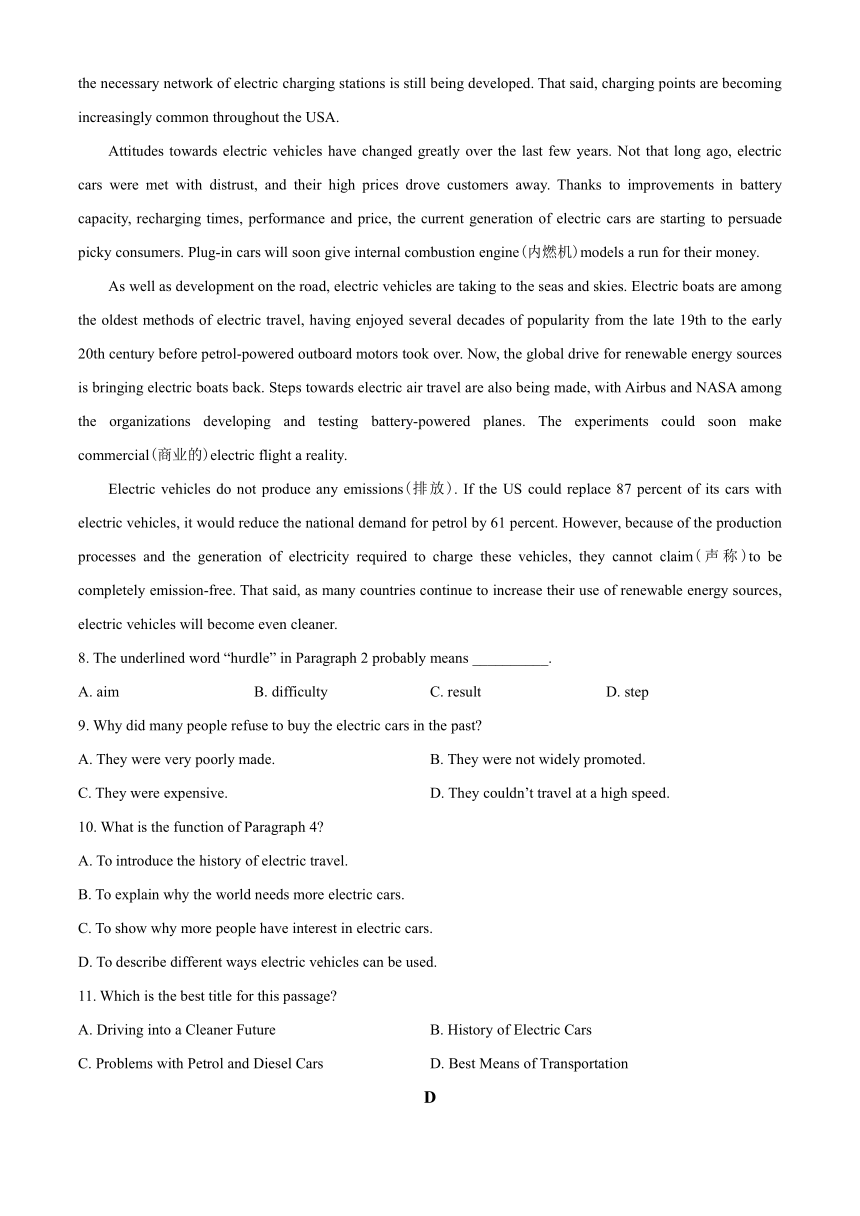 the necessary network of electric charging stations is still being developed. That said, charging points are becoming increasingly common throughout the USA.

Attitudes towards electric vehicles have changed greatly over the last few years. Not that long ago, electric cars were met with distrust, and their high prices drove customers away. Thanks to improvements in battery capacity, recharging times, performance and price, the current generation of electric cars are starting to persuade picky consumers. Plug-in cars will soon give internal combustion engine(内燃机)models a run for their money.

As well as development on the road, electric vehicles are taking to the seas and skies. Electric boats are among the oldest methods of electric travel, having enjoyed several decades of popularity from the late 19th to the early 20th century before petrol-powered outboard motors took over. Now, the global drive for renewable energy sources is bringing electric boats back. Steps towards electric air travel are also being made, with Airbus and NASA among the organizations developing and testing battery-powered planes. The experiments could soon make commercial(商业的)electric flight a reality.

Electric vehicles do not produce any emissions(排放). If the US could replace 87 percent of its cars with electric vehicles, it would reduce the national demand for petrol by 61 percent. However, because of the production processes and the generation of electricity required to charge these vehicles, they cannot claim(声称)to be completely emission-free. That said, as many countries continue to increase their use of renewable energy sources, electric vehicles will become even cleaner.

8. The underlined word “hurdle” in Paragraph 2 probably means __________.

A. aim B. difficulty C. result D. step

9. Why did many people refuse to buy the electric cars in the past?

A. They were very poorly made. B. They were not widely promoted.

C. They were expensive. D. They couldn’t travel at a high speed.

10. What is the function of Paragraph 4?

A. To introduce the history of electric travel.

B. To explain why the world needs more electric cars.

C. To show why more people have interest in electric cars.

D. To describe different ways electric vehicles can be used.

11. Which is the best title for this passage?

A. Driving into a Cleaner Future B. History of Electric Cars

C. Problems with Petrol and Diesel Cars D. Best Means of Transportation

D